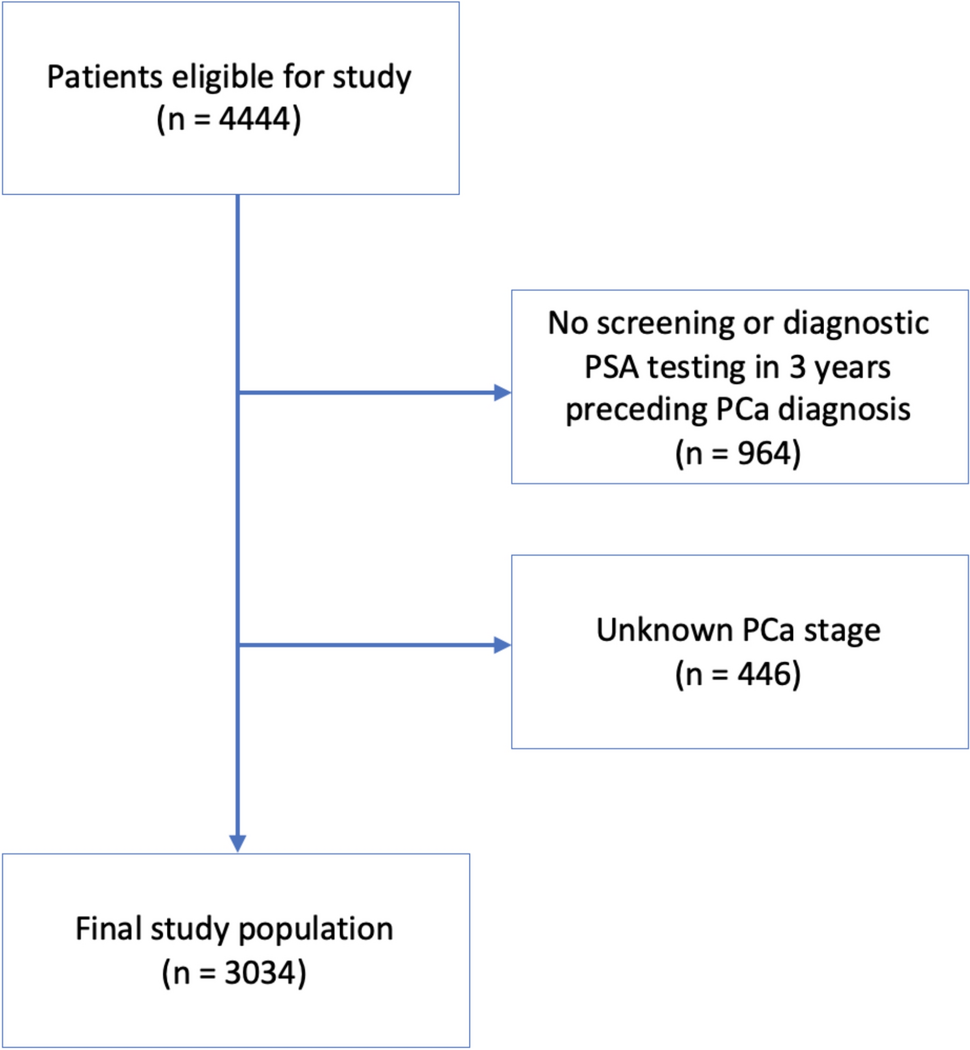 Patients eligible for study
(n = 4444)

No screening or diagnostic PSA testing in 3 years preceding PCa diagnosis
(n = 964)

Unknown PCa stage
(n = 446)

Final study population
(n = 3034)